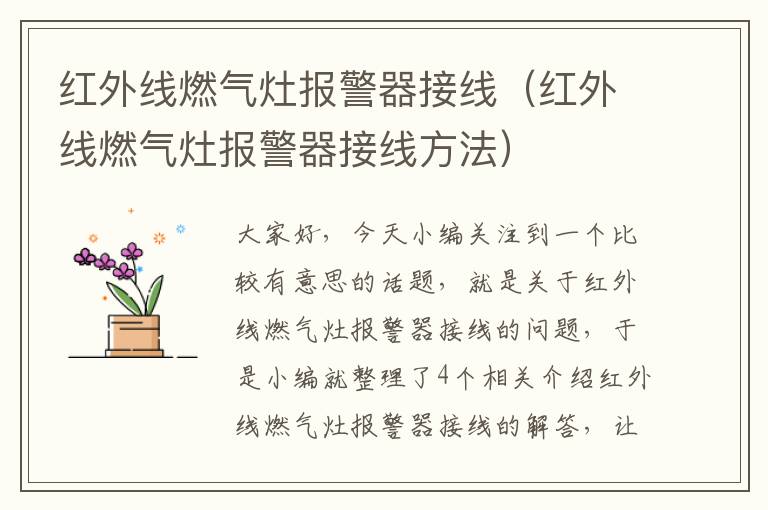 红外线燃气灶报警器接线（红外线燃气灶报警器接线方法）

大家好，今天小编关注到一个比较有意思的话题，就是关于红外线燃气灶报警器接线的问题，于是小编就整理了4个相关介绍红外线燃气灶报警器接线的解答，让